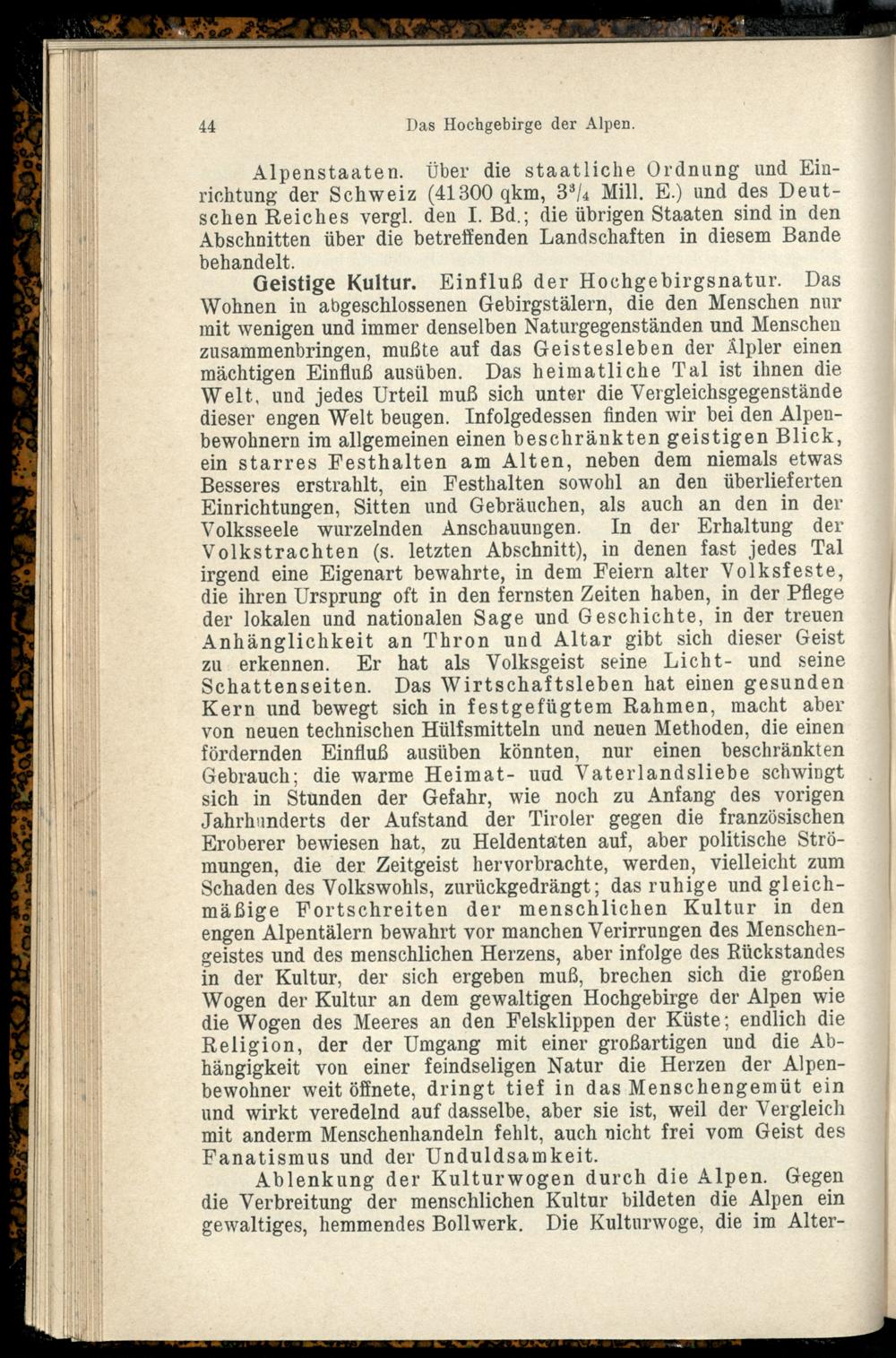 44 Das Hochgebirge der Alpen.

Alpenstaaten. Über die staatliche Ordnung und Einrichtung der Schweiz (41300 qkm, $3^3/_4$ Mill. E.) und des Deutschen Reiches vergl. den I. Bd.; die übrigen Staaten sind in den Abschnitten über die betreffenden Landschaften in diesem Bande behandelt.

Geistige Kultur. Einfluß der Hochgebirgsnatur. Das Wohnen in abgeschlossenen Gebirgstälern, die den Menschen nur mit wenigen und immer denselben Naturgegenständen und Menschen zusammenbringen, mußte auf das Geistesleben der Älpler einen mächtigen Einfluß ausüben. Das heimatliche Tal ist ihnen die Welt, und jedes Urteil muß sich unter die Vergleichsgegenstände dieser engen Welt beugen. Infolgedessen finden wir bei den Alpenbewohnern im allgemeinen einen beschränkten geistigen Blick, ein starres Festhalten am Alten, neben dem niemals etwas Besseres erstrahlt, ein Festhalten sowohl an den überlieferten Einrichtungen, Sitten und Gebräuchen, als auch an den in der Volksseele wurzelnden Anschauungen. In der Erhaltung der Volkstrachten (s. letzten Abschnitt), in denen fast jedes Tal irgend eine Eigenart bewahrte, in dem Feiern alter Volksfeste, die ihren Ursprung oft in den fernsten Zeiten haben, in der Pflege der lokalen und nationalen Sage und Geschichte, in der treuen Anhänglichkeit an Thron und Altar gibt sich dieser Geist zu erkennen. Er hat als Volksgeist seine Licht- und seine Schattenseiten. Das Wirtschaftsleben hat einen gesunden Kern und bewegt sich in festgefügtem Rahmen, macht aber von neuen technischen Hülfsmitteln und neuen Methoden, die einen fördernden Einfluß ausüben könnten, nur einen beschränkten Gebrauch; die warme Heimat- uud Vaterlandsliebe schwingt sich in Stunden der Gefahr, wie noch zu Anfang des vorigen Jahrhunderts der Aufstand der Tiroler gegen die französischen Eroberer bewiesen hat, zu Heldentaten auf, aber politische Strömungen, die der Zeitgeist hervorbrachte, werden, vielleicht zum Schaden des Volkswohls, zurückgedrängt; das ruhige und gleichmäßige Fortschreiten der menschlichen Kultur in den engen Alpentälern bewahrt vor manchen Verirrungen des Menschengeistes und des menschlichen Herzens, aber infolge des Rückstandes in der Kultur, der sich ergeben muß, brechen sich die großen Wogen der Kultur an dem gewaltigen Hochgebirge der Alpen wie die Wogen des Meeres an den Felsklippen der Küste; endlich die Religion, der der Umgang mit einer großartigen und die Abhängigkeit von einer feindseligen Natur die Herzen der Alpenbewohner weit öffnete, dringt tief in das Menschengemüt ein und wirkt veredelnd auf dasselbe, aber sie ist, weil der Vergleich mit anderm Menschenhandeln fehlt, auch nicht frei vom Geist des Fanatismus und der Unduldsamkeit.

Ablenkung der Kulturwogen durch die Alpen. Gegen die Verbreitung der menschlichen Kultur bildeten die Alpen ein gewaltiges, hemmendes Bollwerk. Die Kulturwoge, die im Alter-